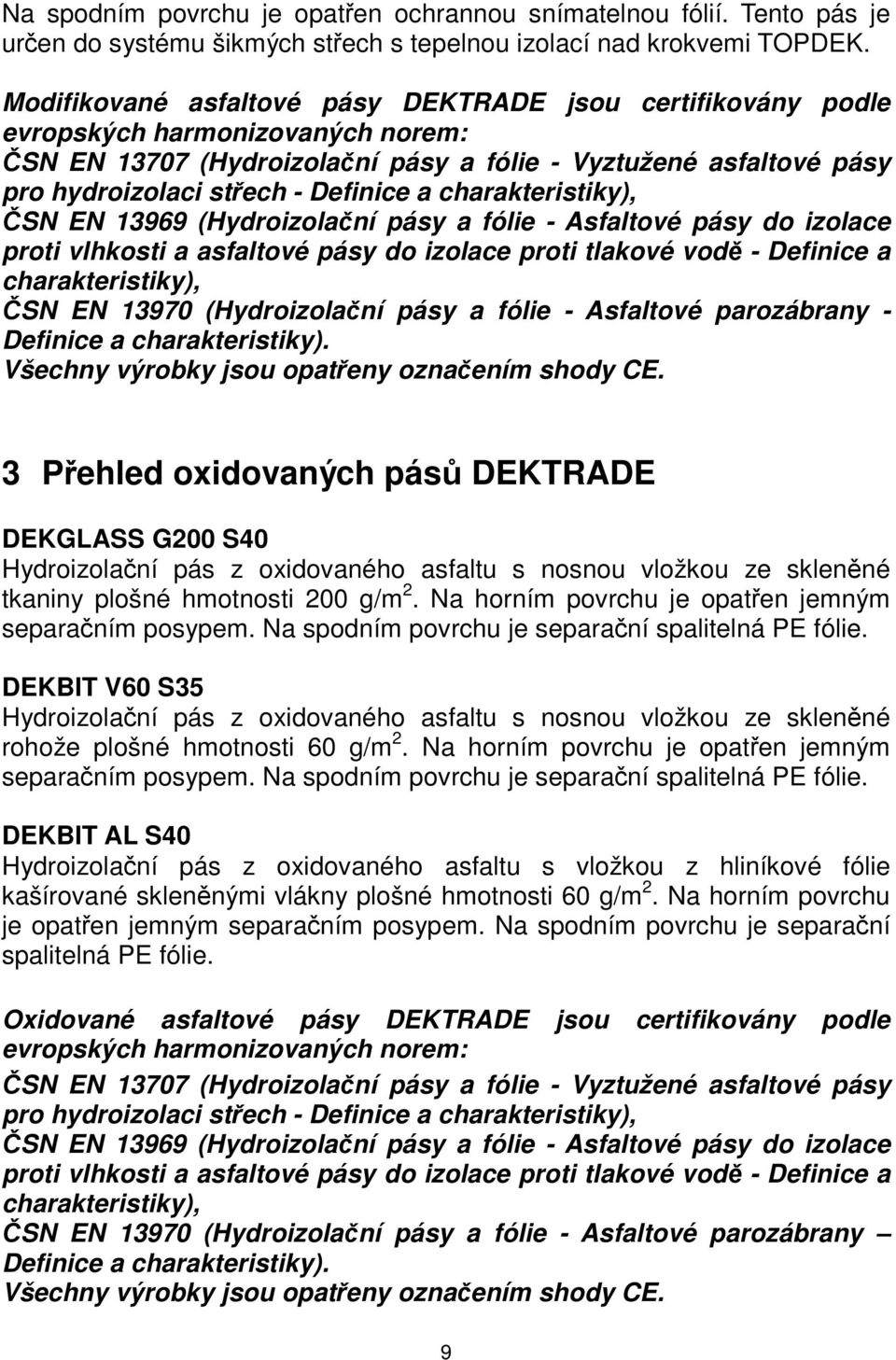 Na spodním povrchu je opatřen ochrannou snímatelnou fólií. Tento pás je určen do systému šikmých střech s tepelnou izolací nad krokvemi TOPDEK.

Modifikované asfaltové pásy DEKTRADE jsou certifikovány podle evropských harmonizovaných norem:
ČSN EN 13707 (Hydroizolační pásy a fólie - Vyztužené asfaltové pásy pro hydroizolaci střech - Definice a charakteristiky),
ČSN EN 13969 (Hydroizolační pásy a fólie - Asfaltové pásy do izolace proti vlhkosti a asfaltové pásy do izolace proti tlakové vodě - Definice a charakteristiky),
ČSN EN 13970 (Hydroizolační pásy a fólie - Asfaltové parozábrany - Definice a charakteristiky).
Všechny výrobky jsou opatřeny označením shody CE.

3 Přehled oxidovaných pásů DEKTRADE

DEKGLASS G200 S40
Hydroizolační pás z oxidovaného asfaltu s nosnou vložkou ze skleněné tkaniny plošné hmotnosti 200 g/m$^2$. Na horním povrchu je opatřen jemným separačním posypem. Na spodním povrchu je separační spalitelná PE fólie.

DEKBIT V60 S35
Hydroizolační pás z oxidovaného asfaltu s nosnou vložkou ze skleněné rohože plošné hmotnosti 60 g/m$^2$. Na horním povrchu je opatřen jemným separačním posypem. Na spodním povrchu je separační spalitelná PE fólie.

DEKBIT AL S40
Hydroizolační pás z oxidovaného asfaltu s vložkou z hliníkové fólie kašírované skleněnými vlákny plošné hmotnosti 60 g/m$^2$. Na horním povrchu je opatřen jemným separačním posypem. Na spodním povrchu je separační spalitelná PE fólie.

Oxidované asfaltové pásy DEKTRADE jsou certifikovány podle evropských harmonizovaných norem:
ČSN EN 13707 (Hydroizolační pásy a fólie - Vyztužené asfaltové pásy pro hydroizolaci střech - Definice a charakteristiky),
ČSN EN 13969 (Hydroizolační pásy a fólie - Asfaltové pásy do izolace proti vlhkosti a asfaltové pásy do izolace proti tlakové vodě - Definice a charakteristiky),
ČSN EN 13970 (Hydroizolační pásy a fólie - Asfaltové parozábrany – Definice a charakteristiky).
Všechny výrobky jsou opatřeny označením shody CE.

9